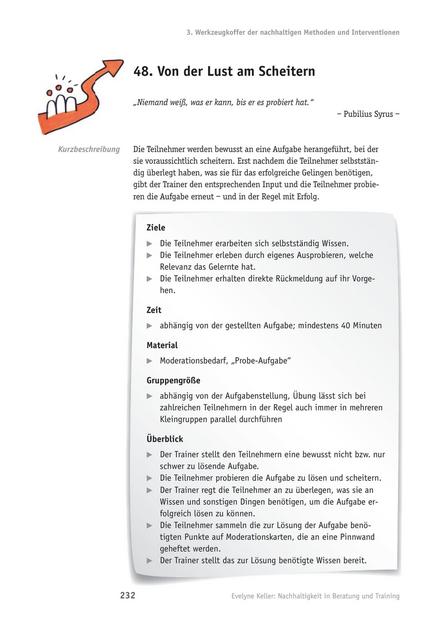 3. Werkzeugkoffer der nachhaltigen Methoden und Interventionen

48. Von der Lust am Scheitern

„Niemand weiß, was er kann, bis er es probiert hat."

– Pubilius Syrus –

Kurzbeschreibung

Die Teilnehmer werden bewusst an eine Aufgabe herangeführt, bei der sie voraussichtlich scheitern. Erst nachdem die Teilnehmer selbstständig überlegt haben, was sie für das erfolgreiche Gelingen benötigen, gibt der Trainer den entsprechenden Input und die Teilnehmer probieren die Aufgabe erneut – und in der Regel mit Erfolg.

Ziele

▶ Die Teilnehmer erarbeiten sich selbstständig Wissen.
▶ Die Teilnehmer erleben durch eigenes Ausprobieren, welche Relevanz das Gelernte hat.
▶ Die Teilnehmer erhalten direkte Rückmeldung auf ihr Vorgehen.

Zeit

▶ abhängig von der gestellten Aufgabe; mindestens 40 Minuten

Material

▶ Moderationsbedarf, „Probe-Aufgabe"

Gruppengröße

▶ abhängig von der Aufgabenstellung, Übung lässt sich bei zahlreichen Teilnehmern in der Regel auch immer in mehreren Kleingruppen parallel durchführen

Überblick

▶ Der Trainer stellt den Teilnehmern eine bewusst nicht bzw. nur schwer zu lösende Aufgabe.
▶ Die Teilnehmer probieren die Aufgabe zu lösen und scheitern.
▶ Der Trainer regt die Teilnehmer an zu überlegen, was sie an Wissen und sonstigen Dingen benötigen, um die Aufgabe erfolgreich lösen zu können.
▶ Die Teilnehmer sammeln die zur Lösung der Aufgabe benötigten Punkte auf Moderationskarten, die an eine Pinnwand geheftet werden.
▶ Der Trainer stellt das zur Lösung benötigte Wissen bereit.

232

Evelyne Keller: Nachhaltigkeit in Beratung und Training